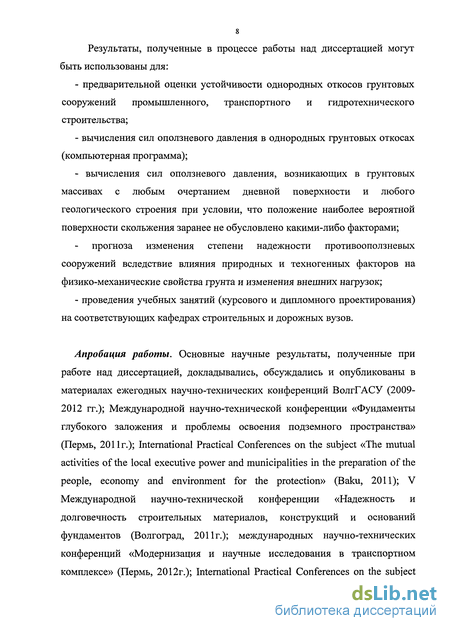 8

Результаты, полученные в процессе работы над диссертацией могут быть использованы для:

- предварительной оценки устойчивости однородных откосов грунтовых сооружений промышленного, транспортного и гидротехнического строительства;

- вычисления сил оползневого давления в однородных грунтовых откосах (компьютерная программа);

- вычисления сил оползневого давления, возникающих в грунтовых массивах с любым очертанием дневной поверхности и любого геологического строения при условии, что положение наиболее вероятной поверхности скольжения заранее не обусловлено какими-либо факторами;

- прогноза изменения степени надежности противооползневых сооружений вследствие влияния природных и техногенных факторов на физико-механические свойства грунта и изменения внешних нагрузок;

- проведения учебных занятий (курсового и дипломного проектирования) на соответствующих кафедрах строительных и дорожных вузов.

Апробация работы. Основные научные результаты, полученные при работе над диссертацией, докладывались, обсуждались и опубликованы в материалах ежегодных научно-технических конференций ВолгГАСУ (2009-2012 гг.); Международной научно-технической конференции «Фундаменты глубокого заложения и проблемы освоения подземного пространства» (Пермь, 2011г.); International Practical Conferences on the subject «The mutual activities of the local executive power and municipalities in the preparation of the people, economy and environment for the protection» (Baku, 2011); V Международной научно-технической конференции «Надежность и долговечность строительных материалов, конструкций и оснований фундаментов (Волгоград, 2011г.); международных научно-технических конференций «Модернизация и научные исследования в транспортном комплексе» (Пермь, 2012г.); International Practical Conferences on the subject

dsLib.net
библиотека диссертаций